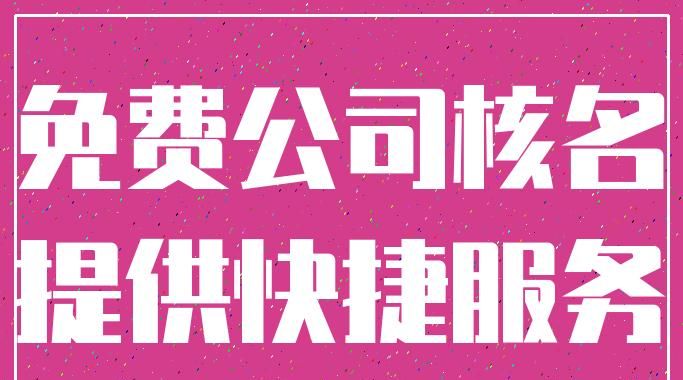 免费公司核名
提供快捷服务